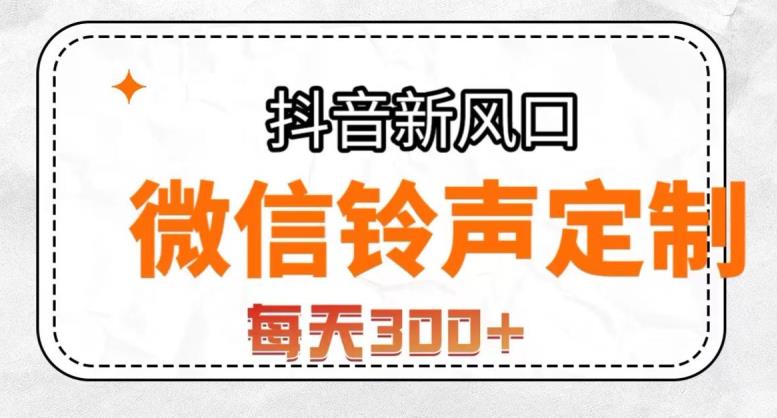 抖音新风口

微信铃声定制

每天300+